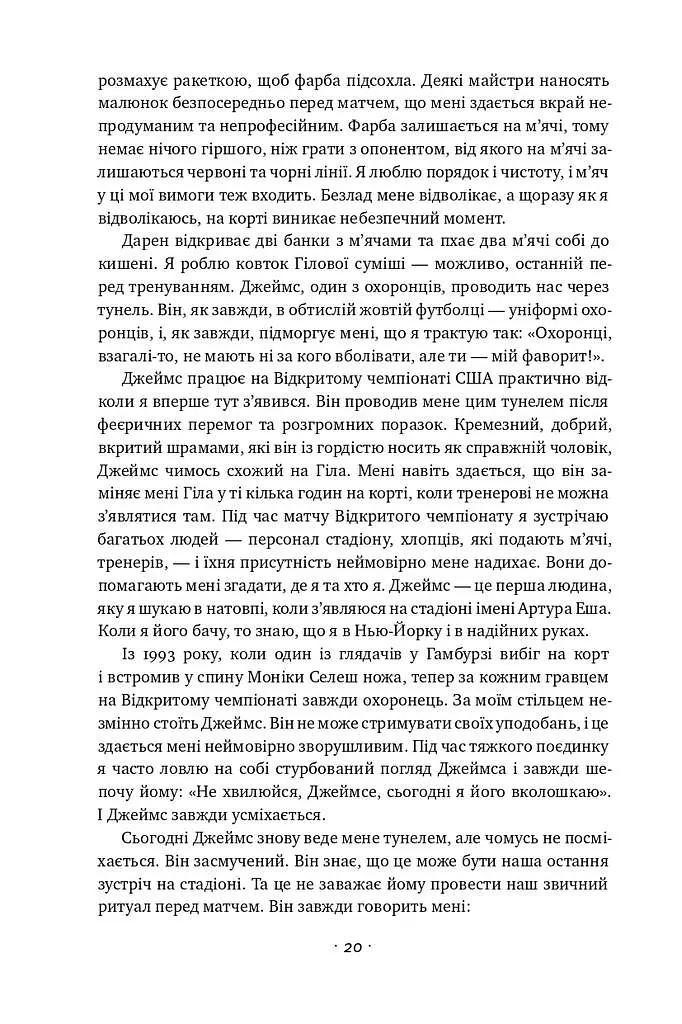 розмахує ракеткою, щоб фарба підсохла. Деякі майстри наносять малюнок безпосередньо перед матчем, що мені здається вкрай непродуманим та непрофесійним. Фарба залишається на м'ячі, тому немає нічого гіршого, ніж грати з опонентом, від якого на м'ячі залишаються червоні та чорні лінії. Я люблю порядок і чистоту, і м'яч у ці мої вимоги теж входить. Безлад мене відволікає, а щоразу як я відволікаюсь, на корті виникає небезпечний момент.

Дарен відкриває дві банки з м'ячами та пхає два м'ячі собі до кишені. Я роблю ковток Гілової суміші — можливо, останній перед тренуванням. Джеймс, один з охоронців, проводить нас через тунель. Він, як завжди, в обтислій жовтій футболці — уніформі охоронців, і, як завжди, підморгує мені, що я трактую так: «Охоронці, взагалі-то, не мають ні за кого вболівати, але ти — мій фаворит!».

Джеймс працює на Відкритому чемпіонаті США практично відколи я вперше тут з'явився. Він проводив мене цим тунелем після феєричних перемог та розгромних поразок. Кремезний, добрий, вкритий шрамами, які він із гордістю носить як справжній чоловік, Джеймс чимось схожий на Гіла. Мені навіть здається, що він заміняє мені Гіла у ті кілька годин на корті, коли тренерові не можна з'являтися там. Під час матчу Відкритого чемпіонату я зустрічаю багатьох людей — персонал стадіону, хлопців, які подають м'ячі, тренерів, — і їхня присутність неймовірно мене надихає. Вони допомагають мені згадати, де я та хто я. Джеймс — це перша людина, яку я шукаю в натовпі, коли з'являюся на стадіоні імені Артура Еша. Коли я його бачу, то знаю, що я в Нью-Йорку і в надійних руках.

Із 1993 року, коли один із глядачів у Гамбурзі вибіг на корт і встромив у спину Моніки Селеш ножа, тепер за кожним гравцем на Відкритому чемпіонаті завжди охоронець. За моїм стільцем незмінно стоїть Джеймс. Він не може стримувати своїх уподобань, і це здається мені неймовірно зворушливим. Під час тяжкого поєдинку я часто ловлю на собі стурбований погляд Джеймса і завжди шепочу йому: «Не хвилюйся, Джеймсе, сьогодні я його вколошкаю». І Джеймс завжди усміхається.

Сьогодні Джеймс знову веде мене тунелем, але чомусь не посміхається. Він засмучений. Він знає, що це може бути наша остання зустріч на стадіоні. Та це не заважає йому провести наш звичний ритуал перед матчем. Він завжди говорить мені:

· 20 ·